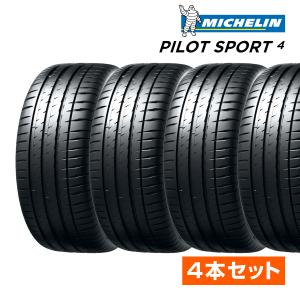 MICHELIN
PILOT SPORT 4

4本セット